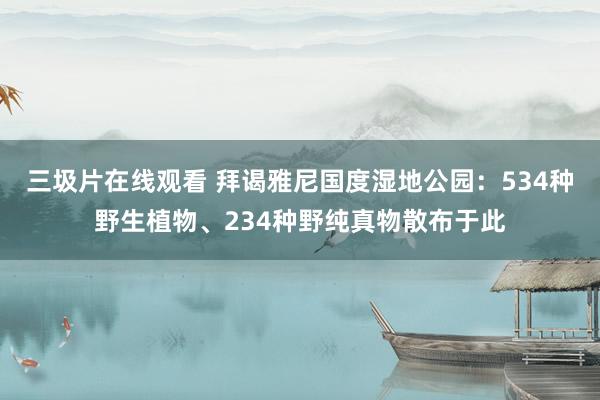 三圾片在线观看 拜谒雅尼国度湿地公园：534种野生植物、234种野纯真物散布于此